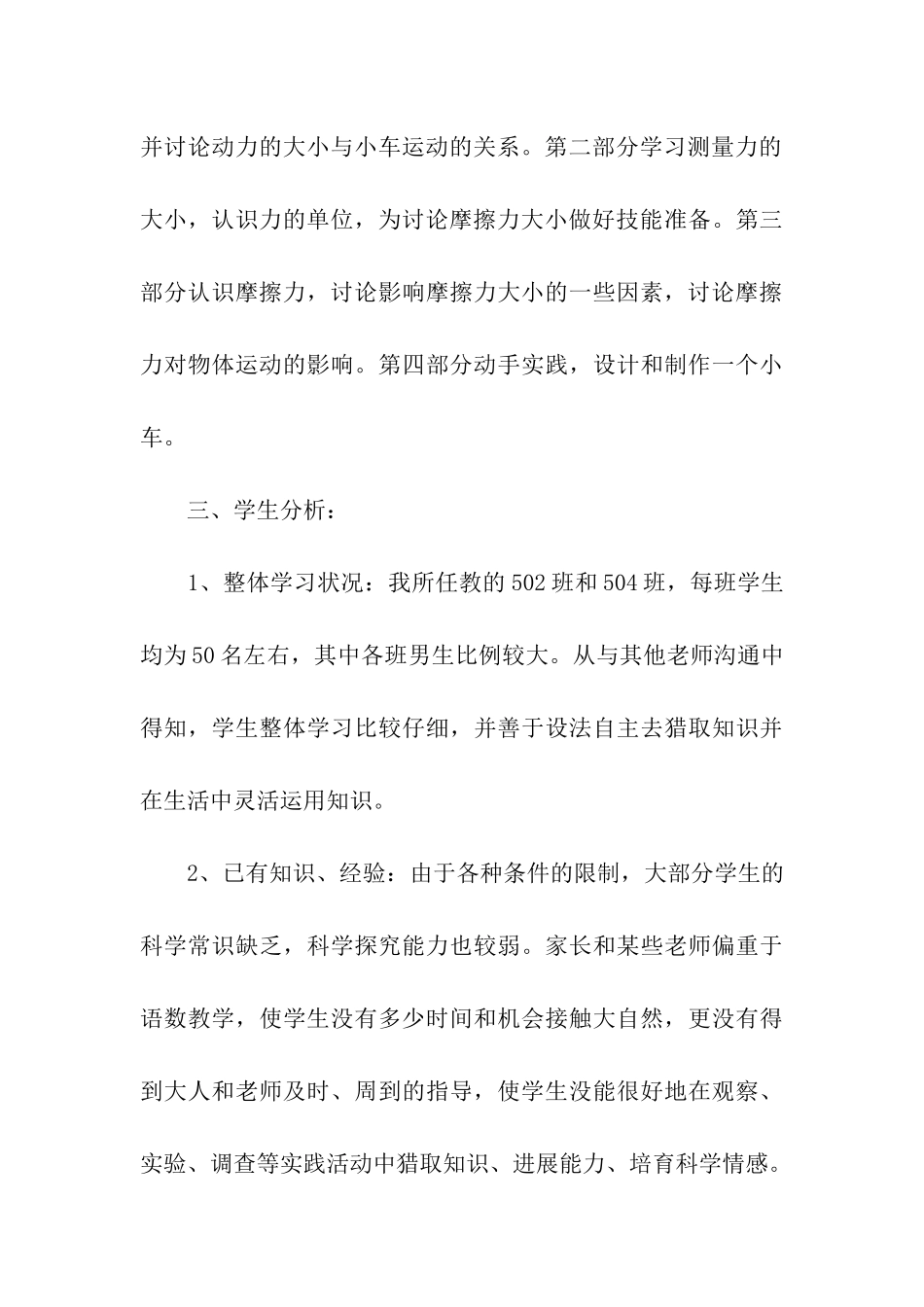 并讨论动力的大小与小车运动的关系。第二部分学习测量力的大小，认识力的单位，为讨论摩擦力大小做好技能准备。第三部分认识摩擦力，讨论影响摩擦力大小的一些因素，讨论摩擦力对物体运动的影响。第四部分动手实践，设计和制作一个小车。

三、学生分析：

1、整体学习状况：我所任教的502班和504班，每班学生均为50名左右，其中各班男生比例较大。从与其他老师沟通中得知，学生整体学习比较仔细，并善于设法自主去猎取知识并在生活中灵活运用知识。

2、已有知识、经验：由于各种条件的限制，大部分学生的科学常识缺乏，科学探究能力也较弱。家长和某些老师偏重于语数教学，使学生没有多少时间和机会接触大自然，更没有得到大人和老师及时、周到的指导，使学生没能很好地在观察、实验、调查等实践活动中猎取知识、进展能力、培育科学情感。